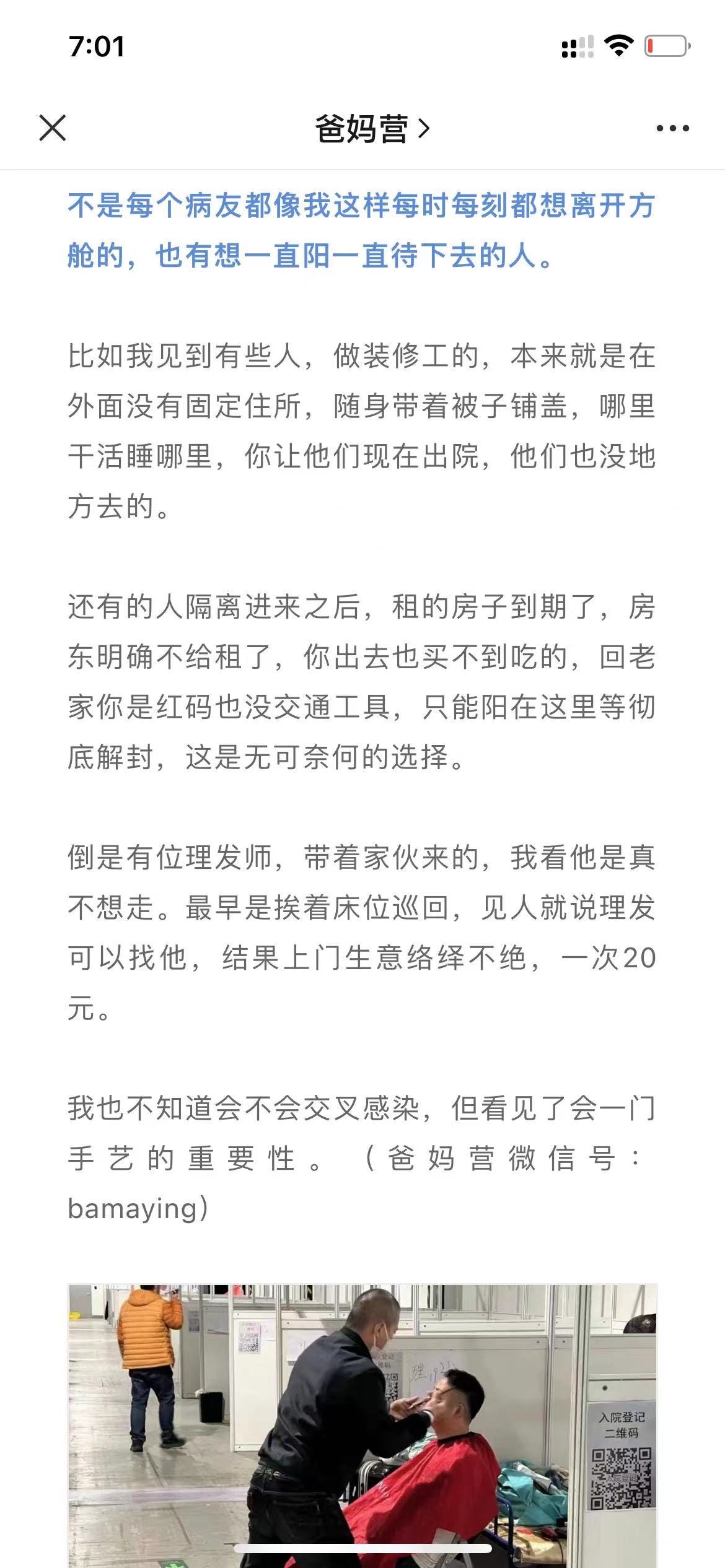 7:01

爸妈营 >

不是每个病友都像我这样每时每刻都想离开方舱的，也有想一直阳一直待下去的人。

比如我见到有些人，做装修工的，本来就是在外面没有固定住所，随身带着被子铺盖，哪里干活睡哪里，你让他们现在出院，他们也没地方去的。

还有的人隔离进来之后，租的房子到期了，房东明确不给租了，你出去也买不到吃的，回老家你是红码也没交通工具，只能阳在这里等彻底解封，这是无可奈何的选择。

倒是有位理发师，带着家伙来的，我看他是真不想走。最早是挨着床位巡回，见人就说理发可以找他，结果上门生意络绎不绝，一次20元。

我也不知道会不会交叉感染，但看见了会一门手艺的重要性。（爸妈营微信号：bamaying）

入院登记
二维码